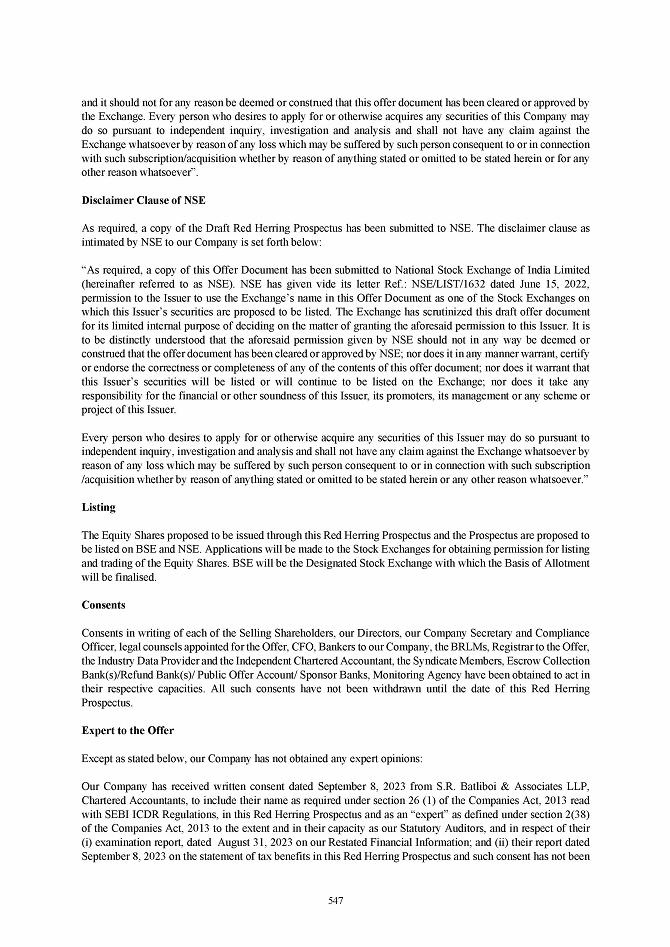 and it should not for any reason be deemed or construed that this offer document has been cleared or approved by the Exchange. Every person who desires to apply for or otherwise acquires any securities of this Company may do so pursuant to independent inquiry, investigation and analysis and shall not have any claim against the Exchange whatsoever by reason of any loss which may be suffered by such person consequent to or in connection with such subscription/acquisition whether by reason of anything stated or omitted to be stated herein or for any other reason whatsoever".

**Disclaimer Clause of NSE**

As required, a copy of the Draft Red Herring Prospectus has been submitted to NSE. The disclaimer clause as intimated by NSE to our Company is set forth below:

"As required, a copy of this Offer Document has been submitted to National Stock Exchange of India Limited (hereinafter referred to as NSE). NSE has given vide its letter Ref.: NSE/LIST/1632 dated June 15, 2022, permission to the Issuer to use the Exchange's name in this Offer Document as one of the Stock Exchanges on which this Issuer's securities are proposed to be listed. The Exchange has scrutinized this draft offer document for its limited internal purpose of deciding on the matter of granting the aforesaid permission to this Issuer. It is to be distinctly understood that the aforesaid permission given by NSE should not in any way be deemed or construed that the offer document has been cleared or approved by NSE; nor does it in any manner warrant, certify or endorse the correctness or completeness of any of the contents of this offer document; nor does it warrant that this Issuer's securities will be listed or will continue to be listed on the Exchange; nor does it take any responsibility for the financial or other soundness of this Issuer, its promoters, its management or any scheme or project of this Issuer.

Every person who desires to apply for or otherwise acquire any securities of this Issuer may do so pursuant to independent inquiry, investigation and analysis and shall not have any claim against the Exchange whatsoever by reason of any loss which may be suffered by such person consequent to or in connection with such subscription /acquisition whether by reason of anything stated or omitted to be stated herein or any other reason whatsoever."

**Listing**

The Equity Shares proposed to be issued through this Red Herring Prospectus and the Prospectus are proposed to be listed on BSE and NSE. Applications will be made to the Stock Exchanges for obtaining permission for listing and trading of the Equity Shares. BSE will be the Designated Stock Exchange with which the Basis of Allotment will be finalised.

**Consents**

Consents in writing of each of the Selling Shareholders, our Directors, our Company Secretary and Compliance Officer, legal counsels appointed for the Offer, CFO, Bankers to our Company, the BRLMs, Registrar to the Offer, the Industry Data Provider and the Independent Chartered Accountant, the Syndicate Members, Escrow Collection Bank(s)/Refund Bank(s)/ Public Offer Account/ Sponsor Banks, Monitoring Agency have been obtained to act in their respective capacities. All such consents have not been withdrawn until the date of this Red Herring Prospectus.

**Expert to the Offer**

Except as stated below, our Company has not obtained any expert opinions:

Our Company has received written consent dated September 8, 2023 from S.R. Batliboi & Associates LLP, Chartered Accountants, to include their name as required under section 26 (1) of the Companies Act, 2013 read with SEBI ICDR Regulations, in this Red Herring Prospectus and as an "expert" as defined under section 2(38) of the Companies Act, 2013 to the extent and in their capacity as our Statutory Auditors, and in respect of their (i) examination report, dated August 31, 2023 on our Restated Financial Information; and (ii) their report dated September 8, 2023 on the statement of tax benefits in this Red Herring Prospectus and such consent has not been

547